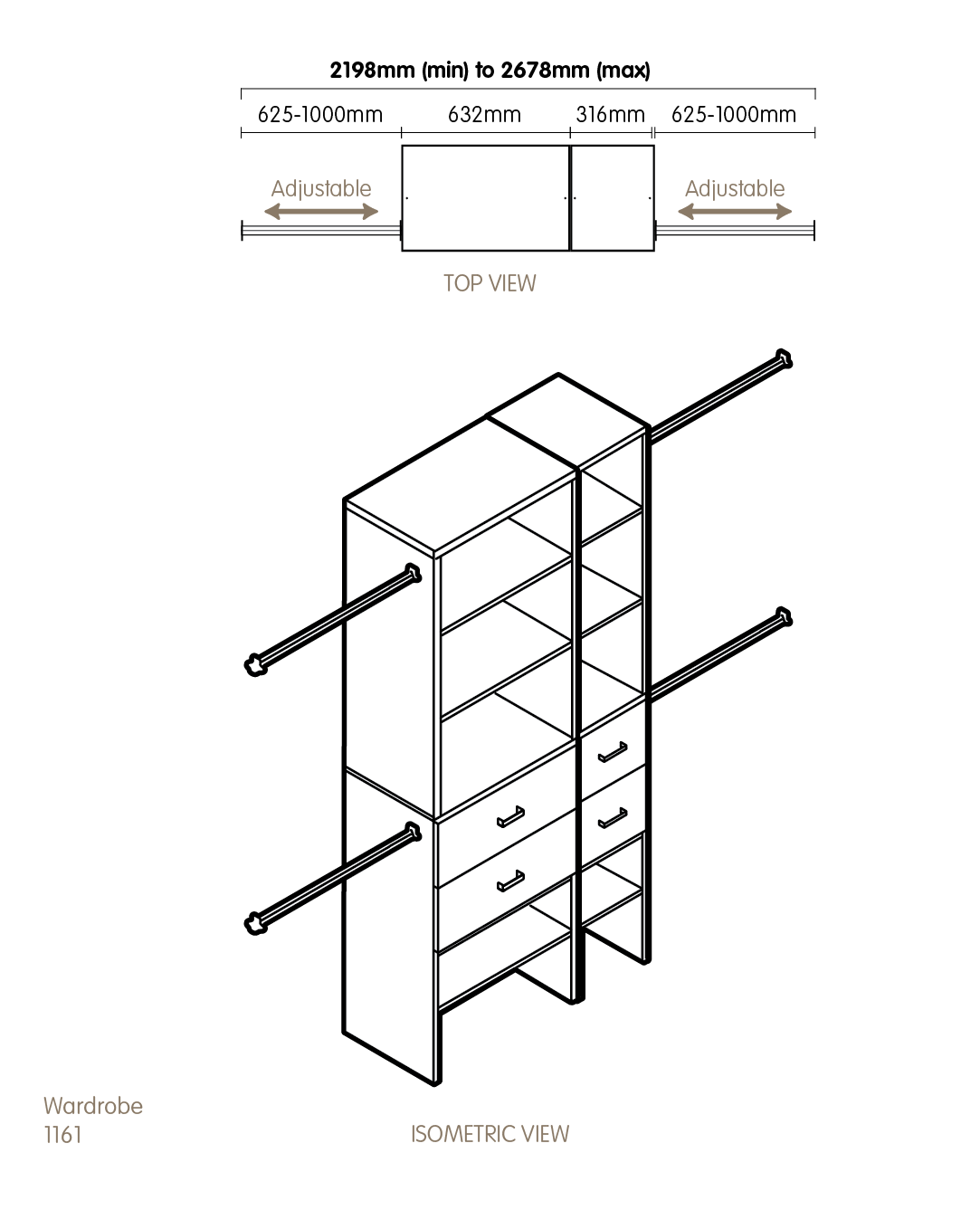 2198mm (min) to 2678mm (max)

625-1000mm

632mm

316mm

625-1000mm

Adjustable

Adjustable

TOP VIEW

Wardrobe
1161

ISOMETRIC VIEW